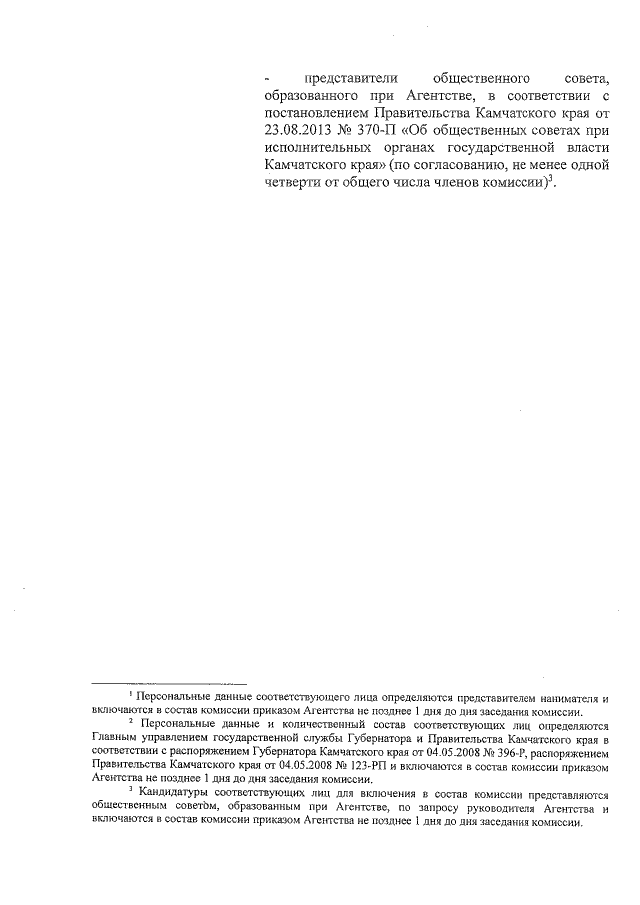 - представители общественного совета, образованного при Агентстве, в соответствии с постановлением Правительства Камчатского края от 23.08.2013 № 370-П «Об общественных советах при исполнительных органах государственной власти Камчатского края» (по согласованию, не менее одной четверти от общего числа членов комиссии)$^3$.

$^1$ Персональные данные соответствующего лица определяются представителем нанимателя и включаются в состав комиссии приказом Агентства не позднее 1 дня до дня заседания комиссии.

$^2$ Персональные данные и количественный состав соответствующих лиц определяются Главным управлением государственной службы Губернатора и Правительства Камчатского края в соответствии с распоряжением Губернатора Камчатского края от 04.05.2008 № 396-Р, распоряжением Правительства Камчатского края от 04.05.2008 № 123-РП и включаются в состав комиссии приказом Агентства не позднее 1 дня до дня заседания комиссии.

$^3$ Кандидатуры соответствующих лиц для включения в состав комиссии представляются общественным советом, образованным при Агентстве, по запросу руководителя Агентства и включаются в состав комиссии приказом Агентства не позднее 1 дня до дня заседания комиссии.